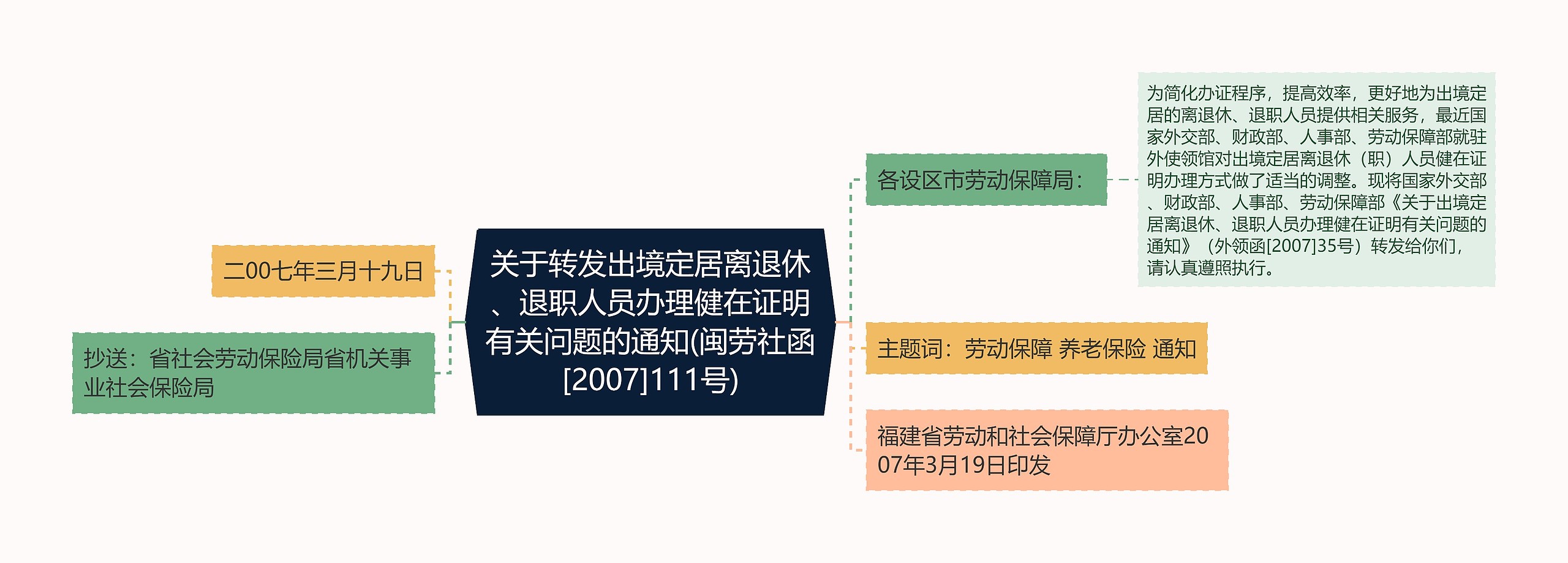 关于转发出境定居离退休、退职人员办理健在证明有关问题的通知(闽劳社函[2007]111号)

二00七年三月十九日

抄送：省社会劳动保险局省机关事业社会保险局

各设区市劳动保障局：

为简化办证程序，提高效率，更好地为出境定居的离退休、退职人员提供相关服务，最近国家外交部、财政部、人事部、劳动保障部就驻外使领馆对出境定居离退休（职）人员健在证明办理方式做了适当的调整。现将国家外交部、财政部、人事部、劳动保障部《关于出境定居离退休、退职人员办理健在证明有关问题的通知》（外领函[2007]35号）转发给你们，请认真遵照执行。

主题词：劳动保障 养老保险 通知

福建省劳动和社会保障厅办公室2007年3月19日印发